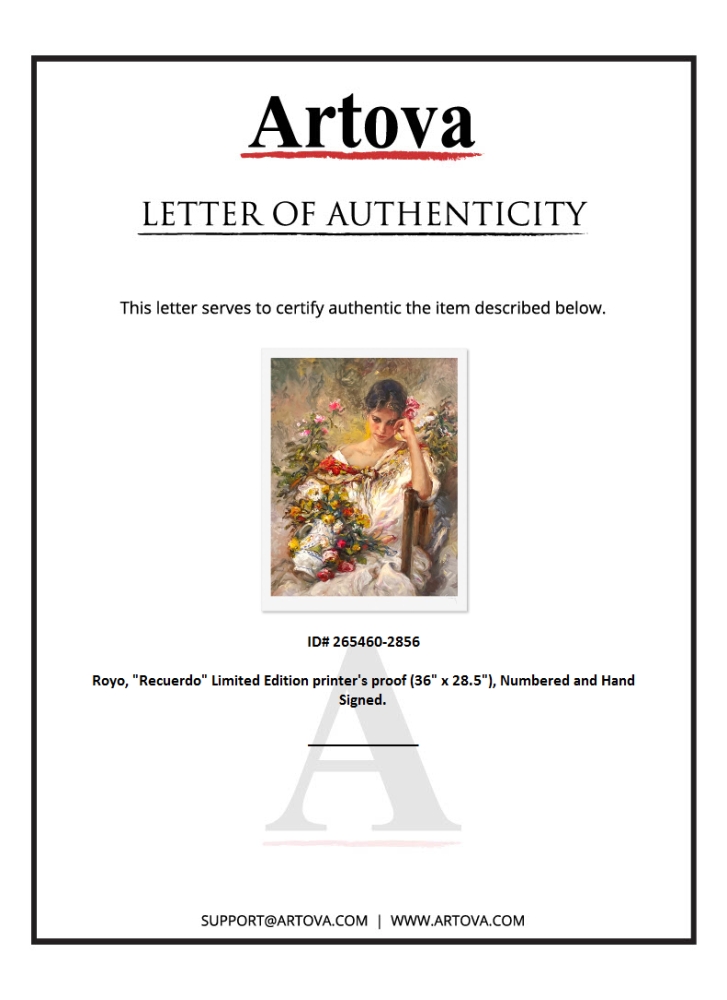 Artova

LETTER OF AUTHENTICITY

This letter serves to certify authentic the item described below.

ID# 265460-2856

Royo, "Recuerdo" Limited Edition printer's proof (36" x 28.5"), Numbered and Hand Signed.

____

SUPPORT@ARTOVA.COM | WWW.ARTOVA.COM

A